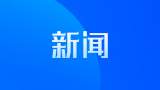 新闻